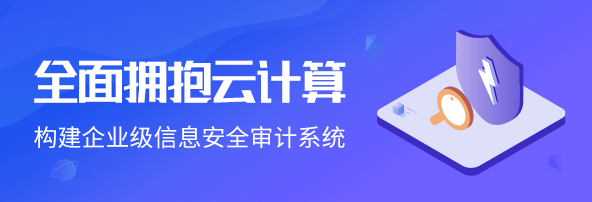 全面拥抱云计算

构建企业级信息安全审计系统